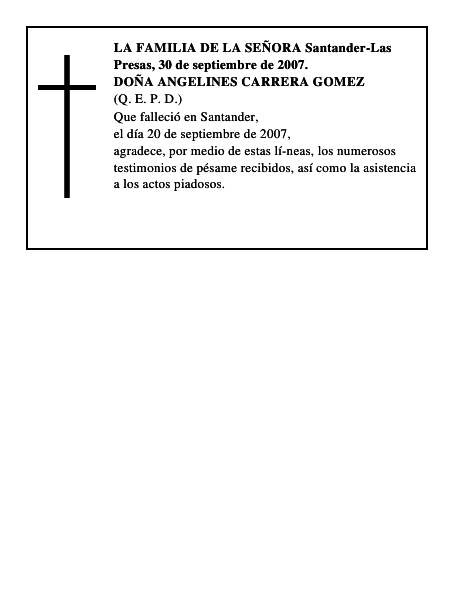 LA FAMILIA DE LA SEÑORA Santander-Las Presas, 30 de septiembre de 2007.
DOÑA ANGELINES CARRERA GOMEZ
(Q. E. P. D.)
Que falleció en Santander,
el día 20 de septiembre de 2007,
agradece, por medio de estas lí-neas, los numerosos testimonios de pésame recibidos, así como la asistencia a los actos piadosos.